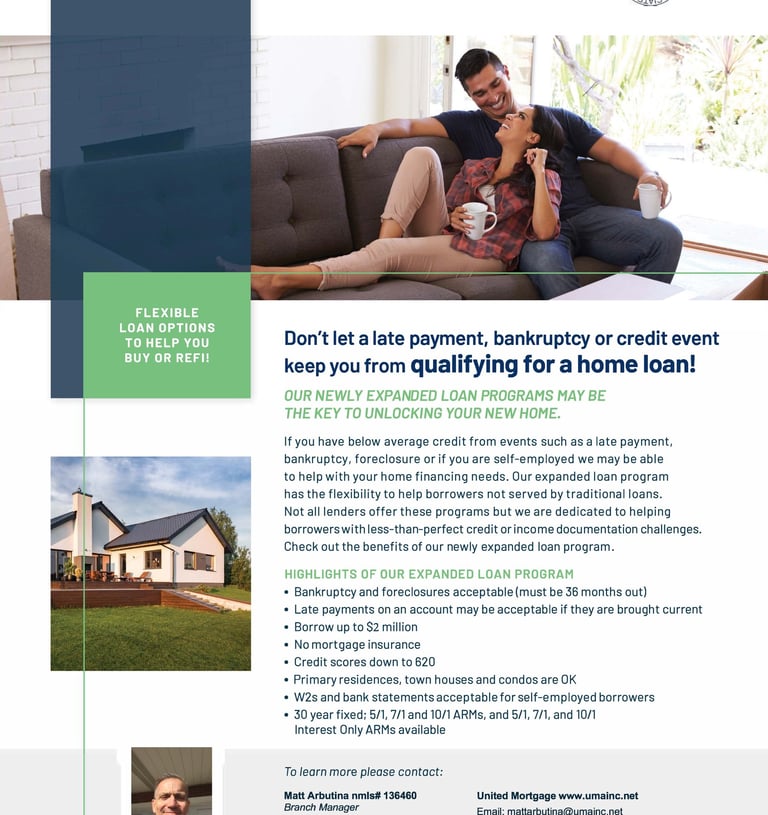 FLEXIBLE LOAN OPTIONS TO HELP YOU BUY OR REFI!

Don't let a late payment, bankruptcy or credit event keep you from qualifying for a home loan!

OUR NEWLY EXPANDED LOAN PROGRAMS MAY BE THE KEY TO UNLOCKING YOUR NEW HOME.

If you have below average credit from events such as a late payment, bankruptcy, foreclosure or if you are self-employed we may be able to help with your home financing needs. Our expanded loan program has the flexibility to help borrowers not served by traditional loans. Not all lenders offer these programs but we are dedicated to helping borrowers with less-than-perfect credit or income documentation challenges. Check out the benefits of our newly expanded loan program.

HIGHLIGHTS OF OUR EXPANDED LOAN PROGRAM
• Bankruptcy and foreclosures acceptable (must be 36 months out)
• Late payments on an account may be acceptable if they are brought current
• Borrow up to $2 million
• No mortgage insurance
• Credit scores down to 620
• Primary residences, town houses and condos are OK
• W2s and bank statements acceptable for self-employed borrowers
• 30 year fixed; 5/1, 7/1 and 10/1 ARMs, and 5/1, 7/1, and 10/1 Interest Only ARMs available

To learn more please contact:

Matt Arbutina nmls# 136460
Branch Manager

United Mortgage www.umainc.net
Email: mattarbutina@umainc.net